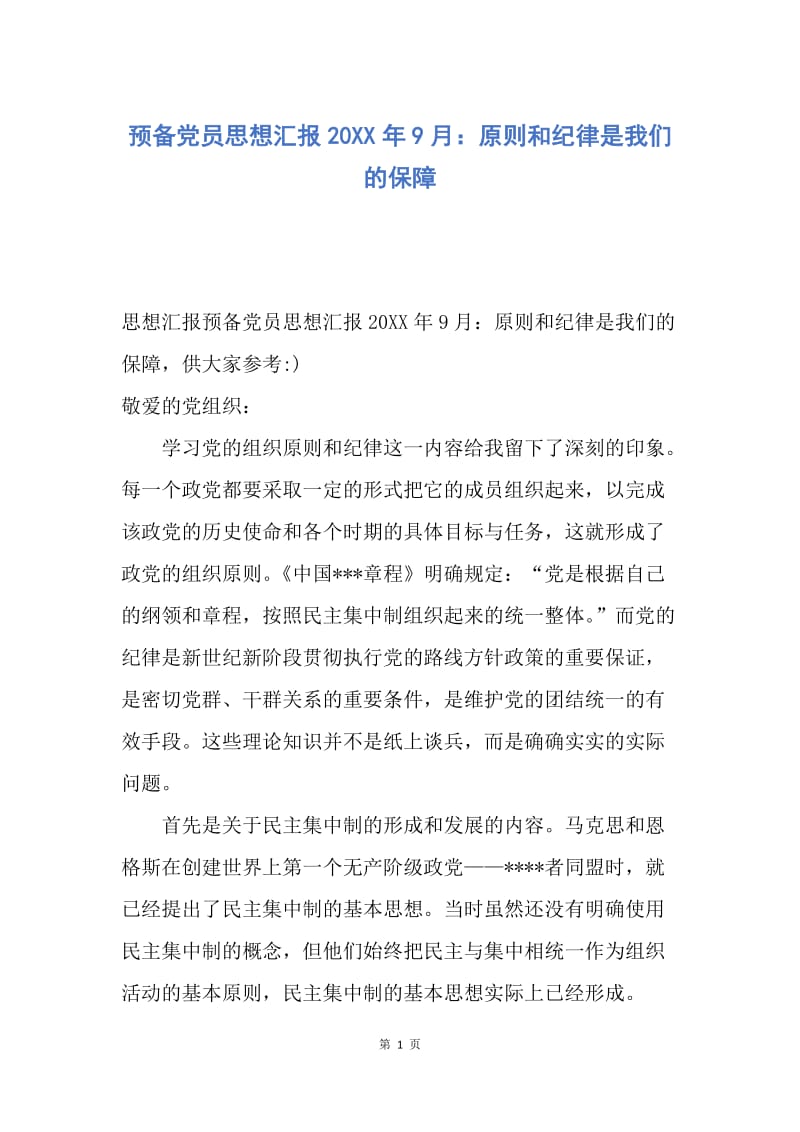 预备党员思想汇报 20XX 年 9 月：原则和纪律是我们的保障

思想汇报预备党员思想汇报 20XX 年 9 月：原则和纪律是我们的保障，供大家参考:)

敬爱的党组织：

学习党的组织原则和纪律这一内容给我留下了深刻的印象。每一个政党都要采取一定的形式把它的成员组织起来，以完成该政党的历史使命和各个时期的具体目标与任务，这就形成了政党的组织原则。《中国***章程》明确规定：“党是根据自己的纲领和章程，按照民主集中制组织起来的统一整体。”而党的纪律是新世纪新阶段贯彻执行党的路线方针政策的重要保证，是密切党群、干群关系的重要条件，是维护党的团结统一的有效手段。这些理论知识并不是纸上谈兵，而是确确实实的实际问题。

首先是关于民主集中制的形成和发展的内容。马克思和恩格斯在创建世界上第一个无产阶级政党——****者同盟时，就已经提出了民主集中制的基本思想。当时虽然还没有明确使用民主集中制的概念，但他们始终把民主与集中相统一作为组织活动的基本原则，民主集中制的基本思想实际上已经形成。

第 1 页